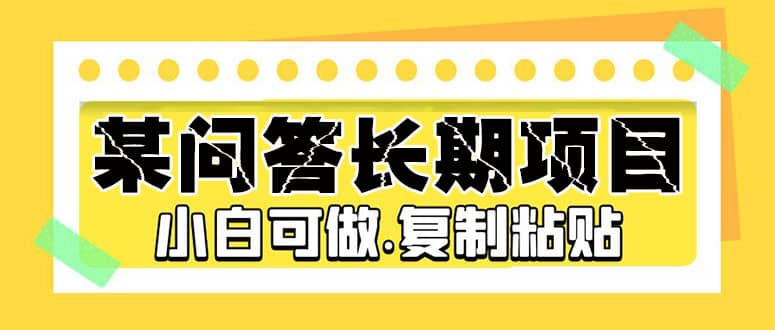 某问答长期项目

小白可做.复制粘贴